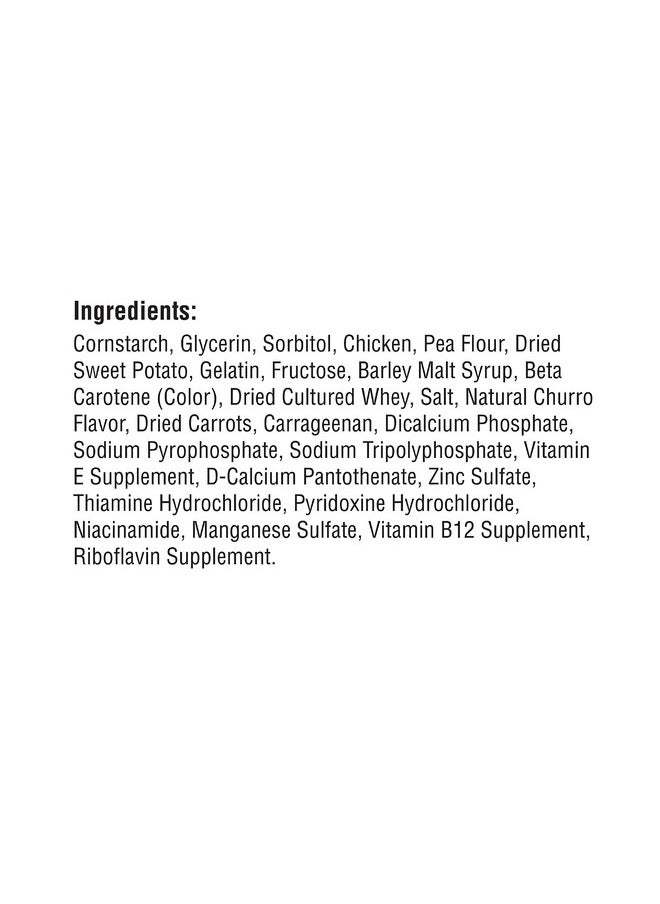 Ingredients:

Cornstarch, Glycerin, Sorbitol, Chicken, Pea Flour, Dried Sweet Potato, Gelatin, Fructose, Barley Malt Syrup, Beta Carotene (Color), Dried Cultured Whey, Salt, Natural Churro Flavor, Dried Carrots, Carrageenan, Dicalcium Phosphate, Sodium Pyrophosphate, Sodium Tripolyphosphate, Vitamin E Supplement, D-Calcium Pantothenate, Zinc Sulfate, Thiamine Hydrochloride, Pyridoxine Hydrochloride, Niacinamide, Manganese Sulfate, Vitamin B12 Supplement, Riboflavin Supplement.